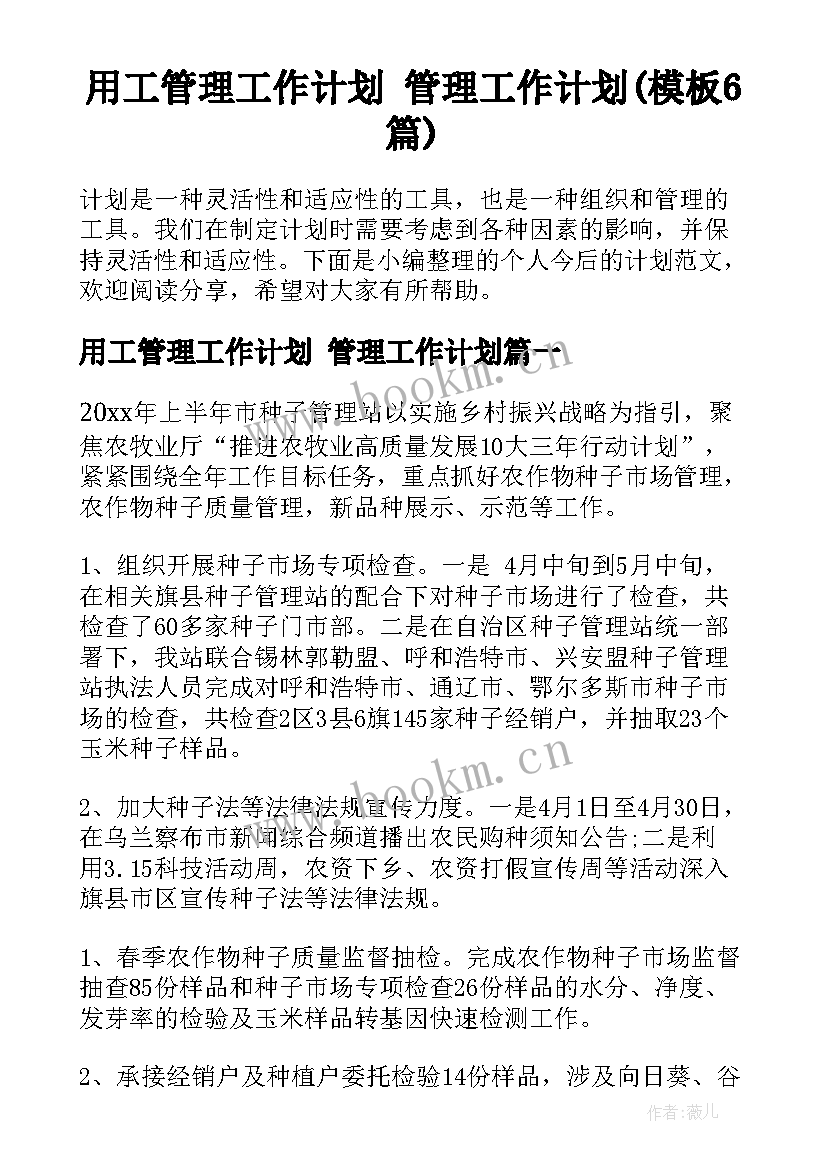 用工管理工作计划 管理工作计划(模板6篇)

计划是一种灵活性和适应性的工具，也是一种组织和管理的工具。我们在制定计划时需要考虑到各种因素的影响，并保持灵活性和适应性。下面是小编整理的个人今后的计划范文，欢迎阅读分享，希望对大家有所帮助。

用工管理工作计划 管理工作计划篇一

20xx年上半年市种子管理站以实施乡村振兴战略为指引，聚焦农牧业厅“推进农牧业高质量发展10大三年行动计划”，紧紧围绕全年工作目标任务，重点抓好农作物种子市场管理，农作物种子质量管理，新品种展示、示范等工作。

1、组织开展种子市场专项检查。一是 4月中旬到5月中旬，在相关旗县种子管理站的配合下对种子市场进行了检查，共检查了60多家种子门市部。二是在自治区种子管理站统一部署下，我站联合锡林郭勒盟、呼和浩特市、兴安盟种子管理站执法人员完成对呼和浩特市、通辽市、鄂尔多斯市种子市场的检查，共检查2区3县6旗145家种子经销户，并抽取23个玉米种子样品。

2、加大种子法等法律法规宣传力度。一是4月1日至4月30日，在乌兰察布市新闻综合频道播出农民购种须知公告;二是利用3.15科技活动周，农资下乡、农资打假宣传周等活动深入旗县市区宣传种子法等法律法规。

1、春季农作物种子质量监督抽检。完成农作物种子市场监督抽查85份样品和种子市场专项检查26份样品的水分、净度、发芽率的检验及玉米样品转基因快速检测工作。

2、承接经销户及种植户委托检验14份样品，涉及向日葵、谷

www.bookm.com

作者:薇儿